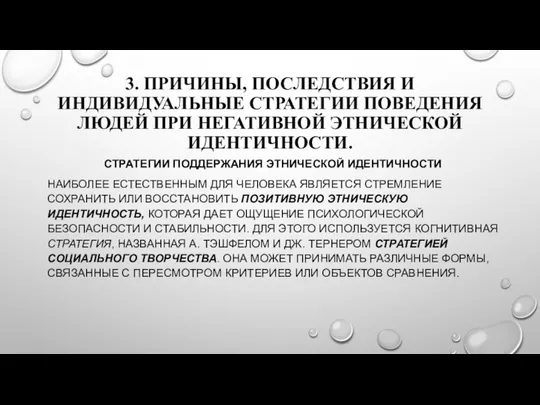 3. ПРИЧИНЫ, ПОСЛЕДСТВИЯ И ИНДИВИДУАЛЬНЫЕ СТРАТЕГИИ ПОВЕДЕНИЯ ЛЮДЕЙ ПРИ НЕГАТИВНОЙ ЭТНИЧЕСКОЙ ИДЕНТИЧНОСТИ.

СТРАТЕГИИ ПОДДЕРЖАНИЯ ЭТНИЧЕСКОЙ ИДЕНТИЧНОСТИ

НАИБОЛЕЕ ЕСТЕСТВЕННЫМ ДЛЯ ЧЕЛОВЕКА ЯВЛЯЕТСЯ СТРЕМЛЕНИЕ СОХРАНИТЬ ИЛИ ВОССТАНОВИТЬ ПОЗИТИВНУЮ ЭТНИЧЕСКУЮ ИДЕНТИЧНОСТЬ, КОТОРАЯ ДАЕТ ОЩУЩЕНИЕ ПСИХОЛОГИЧЕСКОЙ БЕЗОПАСНОСТИ И СТАБИЛЬНОСТИ. ДЛЯ ЭТОГО ИСПОЛЬЗУЕТСЯ КОГНИТИВНАЯ СТРАТЕГИЯ, НАЗВАННАЯ А. ТЭШФЕЛОМ И ДЖ. ТЕРНЕРОМ СТРАТЕГИЕЙ СОЦИАЛЬНОГО ТВОРЧЕСТВА. ОНА МОЖЕТ ПРИНИМАТЬ РАЗЛИЧНЫЕ ФОРМЫ, СВЯЗАННЫЕ С ПЕРЕСМОТРОМ КРИТЕРИЕВ ИЛИ ОБЪЕКТОВ СРАВНЕНИЯ.